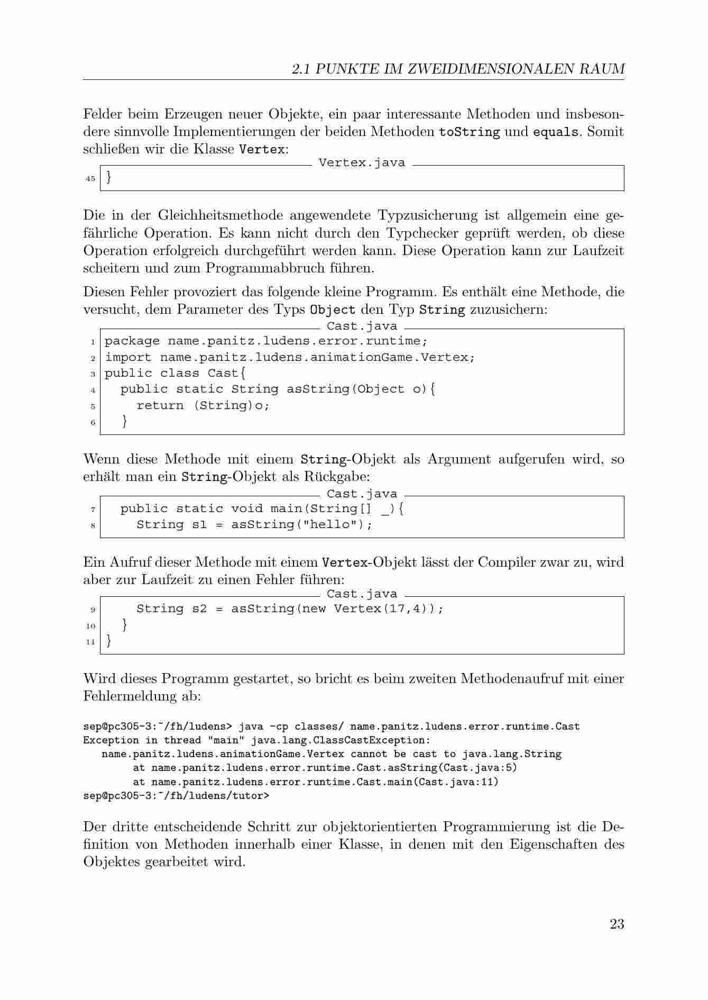 2.1 PUNKTE IM ZWEIDIMENSIONALEN RAUM

Felder beim Erzeugen neuer Objekte, ein paar interessante Methoden und insbesondere sinnvolle Implementierungen der beiden Methoden toString und equals. Somit schließen wir die Klasse Vertex:

Vertex.java
45 }

Die in der Gleichheitsmethode angewendete Typzusicherung ist allgemein eine gefährliche Operation. Es kann nicht durch den Typchecker geprüft werden, ob diese Operation erfolgreich durchgeführt werden kann. Diese Operation kann zur Laufzeit scheitern und zum Programmabbruch führen.

Diesen Fehler provoziert das folgende kleine Programm. Es enthält eine Methode, die versucht, dem Parameter des Typs Object den Typ String zuzusichern:

Cast.java
1 package name.panitz.ludens.error.runtime;
2 import name.panitz.ludens.animationGame.Vertex;
3 public class Cast{
4   public static String asString(Object o){
5     return (String)o;
6   }

Wenn diese Methode mit einem String-Objekt als Argument aufgerufen wird, so erhält man ein String-Objekt als Rückgabe:

Cast.java
7   public static void main(String[] _){
8     String s1 = asString("hello");

Ein Aufruf dieser Methode mit einem Vertex-Objekt lässt der Compiler zwar zu, wird aber zur Laufzeit zu einen Fehler führen:

Cast.java
9     String s2 = asString(new Vertex(17,4));
10   }
11 }

Wird dieses Programm gestartet, so bricht es beim zweiten Methodenaufruf mit einer Fehlermeldung ab:

sep@pc305-3:~/fh/ludens> java -cp classes/ name.panitz.ludens.error.runtime.Cast
Exception in thread "main" java.lang.ClassCastException:
   name.panitz.ludens.animationGame.Vertex cannot be cast to java.lang.String
        at name.panitz.ludens.error.runtime.Cast.asString(Cast.java:5)
        at name.panitz.ludens.error.runtime.Cast.main(Cast.java:11)
sep@pc305-3:~/fh/ludens/tutor>

Der dritte entscheidende Schritt zur objektorientierten Programmierung ist die Definition von Methoden innerhalb einer Klasse, in denen mit den Eigenschaften des Objektes gearbeitet wird.

23